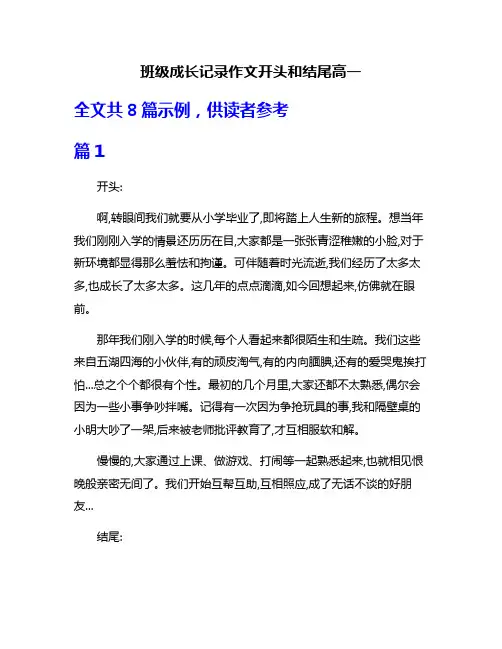 班级成长记录作文开头和结尾高一

全文共 8 篇示例，供读者参考

篇 1

开头:

啊,转眼间我们就要从小学毕业了,即将踏上人生新的旅程。想当年我们刚刚入学的情景还历历在目,大家都是一张张青涩稚嫩的小脸,对于新环境都显得那么羞怯和拘谨。可伴随着时光流逝,我们经历了太多太多,也成长了太多太多。这几年的点点滴滴,如今回想起来,仿佛就在眼前。

那年我们刚入学的时候,每个人看起来都很陌生和生疏。我们这些来自五湖四海的小伙伴,有的顽皮淘气,有的内向腼腆,还有的爱哭鬼挨打怕...总之个个都很有个性。最初的几个月里,大家还都不太熟悉,偶尔会因为一些小事争吵拌嘴。记得有一次因为争抢玩具的事,我和隔壁桌的小明大吵了一架,后来被老师批评教育了,才互相服软和解。

慢慢的,大家通过上课、做游戏、打闹等一起熟悉起来,也就相见恨晚般亲密无间了。我们开始互帮互助,互相照应,成了无话不谈的好朋友...

结尾: